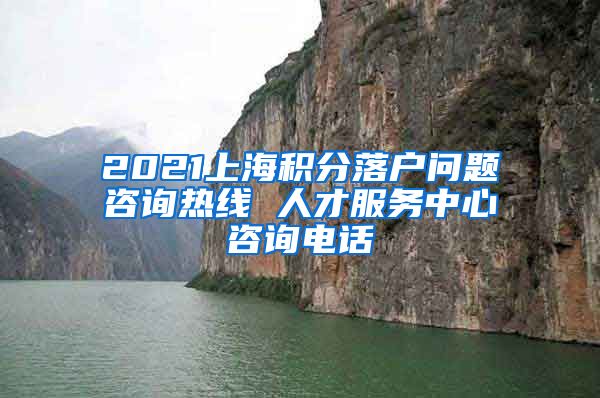 2021上海积分落户问题咨询热线 人才服务中心咨询电话